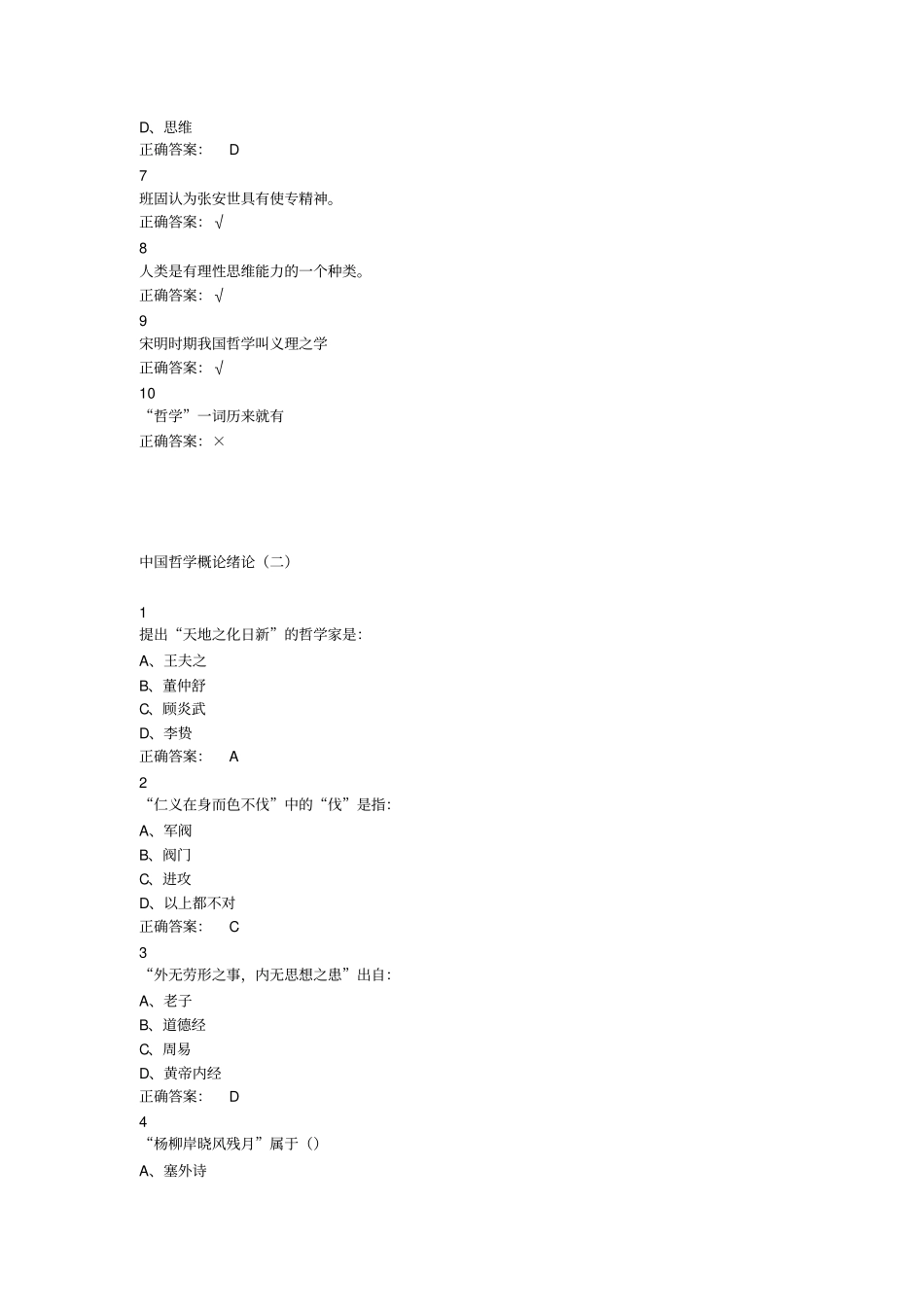 D、思维
正确答案： D
7
班固认为张安世具有使专精神。
正确答案：√
8
人类是有理性思维能力的一个种类。
正确答案：√
9
宋明时期我国哲学叫义理之学
正确答案：√
10
“哲学”一词历来就有
正确答案：×

中国哲学概论绪论（二）

1
提出“天地之化日新”的哲学家是：
A、王夫之
B、董仲舒
C、顾炎武
D、李贽
正确答案： A
2
“仁义在身而色不伐”中的“伐”是指：
A、军阀
B、阀门
C、进攻
D、以上都不对
正确答案： C
3
“外无劳形之事，内无思想之患”出自：
A、老子
B、道德经
C、周易
D、黄帝内经
正确答案： D
4
“杨柳岸晓风残月”属于（）
A、塞外诗